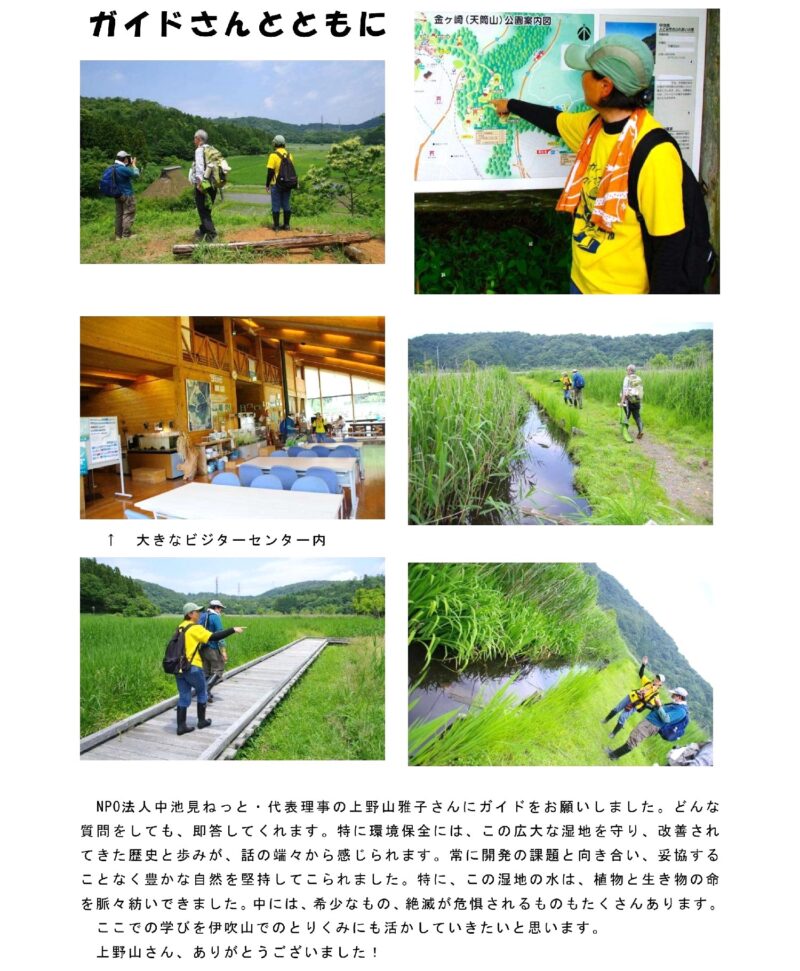 ガイドさんとともに

金ヶ崎（天筒山）公園案内図

↑　大きなビジターセンター内

NPO法人中池見ねっと・代表理事の上野山雅子さんにガイドをお願いしました。どんな質問をしても、即答してくれます。特に環境保全には、この広大な湿地を守り、改善されてきた歴史と歩みが、話の端々から感じられます。常に開発の課題と向き合い、妥協することなく豊かな自然を堅持してこられました。特に、この湿地の水は、植物と生き物の命を脈々紡いできました。中には、希少なもの、絶滅が危惧されるものもたくさんあります。

ここでの学びを伊吹山でのとりくみにも活かしていきたいと思います。

上野山さん、ありがとうございました！